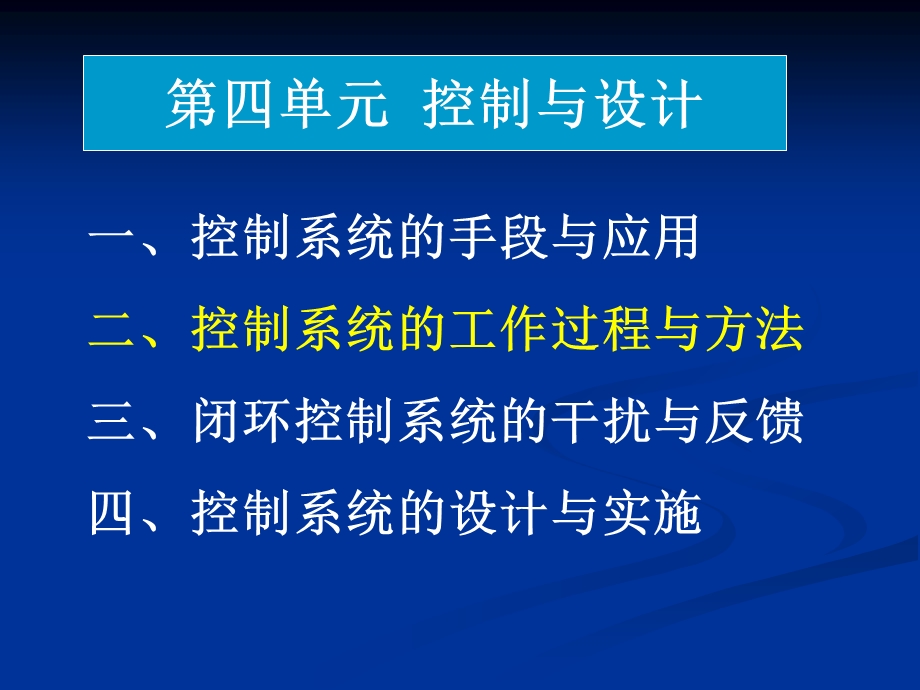 第四单元 控制与设计

一、控制系统的手段与应用

二、控制系统的工作过程与方法

三、闭环控制系统的干扰与反馈

四、控制系统的设计与实施